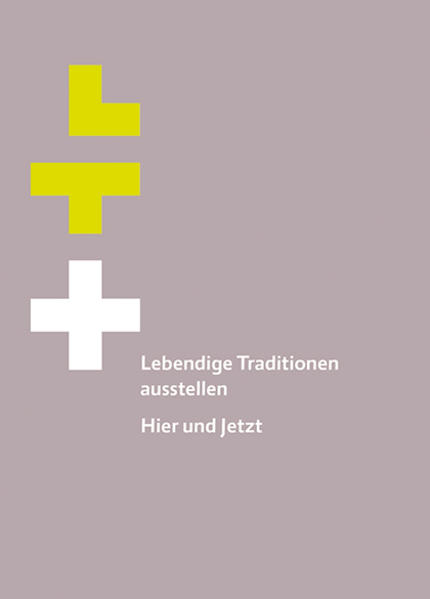 Lebendige Traditionen ausstellen

Hier und Jetzt